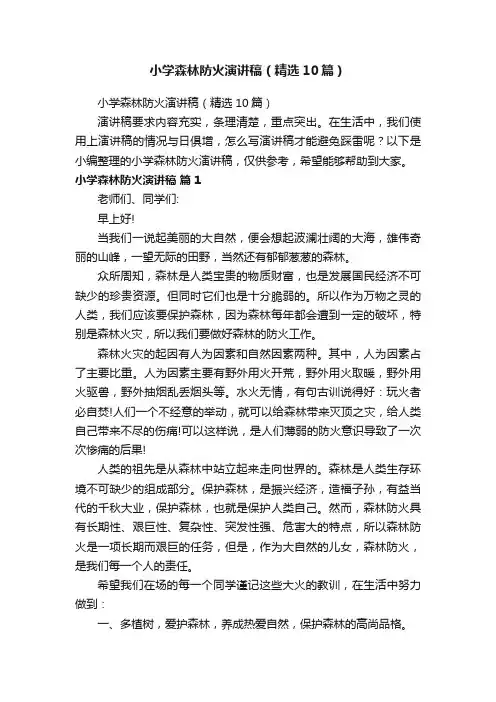 小学森林防火演讲稿（精选10篇）

小学森林防火演讲稿（精选10篇）

演讲稿要求内容充实，条理清楚，重点突出。在生活中，我们使用上演讲稿的情况与日俱增，怎么写演讲稿才能避免踩雷呢？以下是小编整理的小学森林防火演讲稿，仅供参考，希望能够帮助到大家。

小学森林防火演讲稿 篇1

老师们、同学们:

早上好!

当我们一说起美丽的大自然，便会想起波澜壮阔的大海，雄伟奇丽的山峰，一望无际的田野，当然还有郁郁葱葱的森林。

众所周知，森林是人类宝贵的物质财富，也是发展国民经济不可缺少的珍贵资源。但同时它们也是十分脆弱的。所以作为万物之灵的人类，我们应该要保护森林，因为森林每年都会遭到一定的破坏，特别是森林火灾，所以我们要做好森林的防火工作。

森林火灾的起因有人为因素和自然因素两种。其中，人为因素占了主要比重。人为因素主要有野外用火开荒，野外用火取暖，野外用火驱兽，野外抽烟乱丢烟头等。水火无情，有句古训说得好：玩火者必自焚!人们一个不经意的举动，就可以给森林带来灭顶之灾，给人类自己带来不尽的伤痛!可以这样说，是人们薄弱的防火意识导致了一次次惨痛的后果!

人类的祖先是从森林中站立起来走向世界的。森林是人类生存环境不可缺少的组成部分。保护森林，是振兴经济，造福子孙，有益当代的千秋大业，保护森林，也就是保护人类自己。然而，森林防火具有长期性、艰巨性、复杂性、突发性强、危害大的特点，所以森林防火是一项长期而艰巨的任务，但是，作为大自然的儿女，森林防火，是我们每一个人的责任。

希望我们在场的每一个同学谨记这些大火的教训，在生活中努力做到：

一、多植树，爱护森林，养成热爱自然，保护森林的高尚品格。